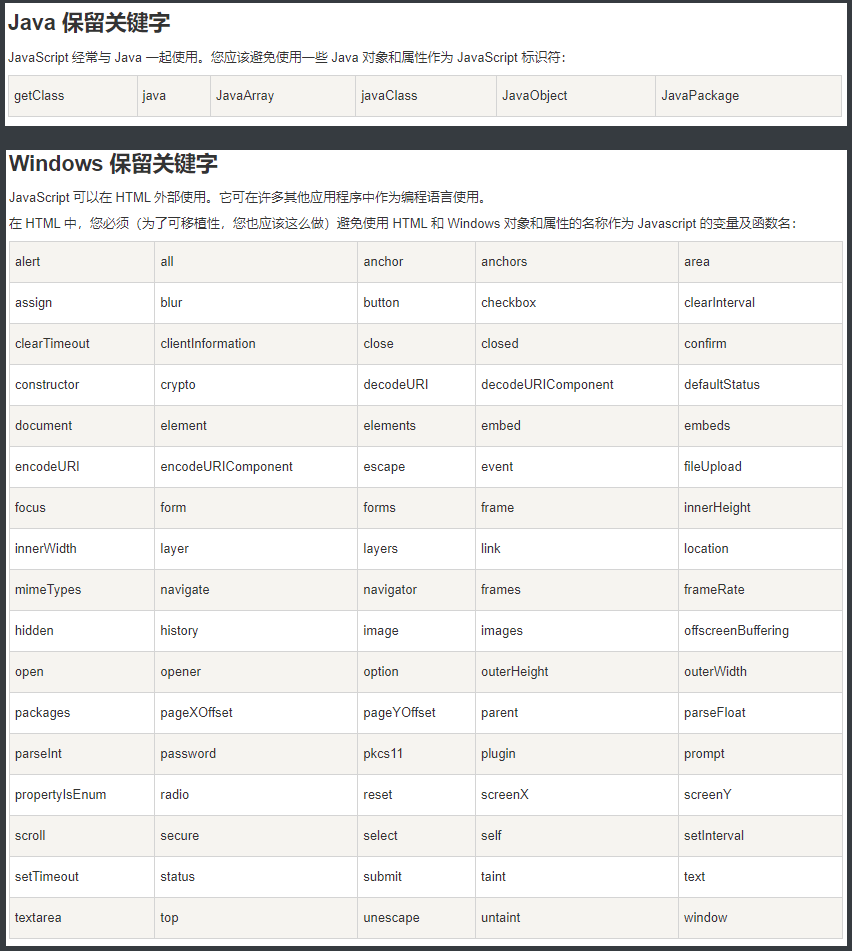 Java 保留关键字

JavaScript 经常与 Java 一起使用。您应该避免使用一些 Java 对象和属性作为 JavaScript 标识符：

| getClass | java | JavaArray | javaClass | JavaObject | JavaPackage |
|---|---|---|---|---|---|

Windows 保留关键字

JavaScript 可以在 HTML 外部使用。它可在许多其他应用程序中作为编程语言使用。

在 HTML 中，您必须（为了可移植性，您也应该这么做）避免使用 HTML 和 Windows 对象和属性的名称作为 Javascript 的变量及函数名：

| alert | all | anchor | anchors | area |
|---|---|---|---|---|
| assign | blur | button | checkbox | clearInterval |
| clearTimeout | clientInformation | close | closed | confirm |
| constructor | crypto | decodeURI | decodeURIComponent | defaultStatus |
| document | element | elements | embed | embeds |
| encodeURI | encodeURIComponent | escape | event | fileUpload |
| focus | form | forms | frame | innerHeight |
| innerWidth | layer | layers | link | location |
| mimeTypes | navigate | navigator | frames | frameRate |
| hidden | history | image | images | offscreenBuffering |
| open | opener | option | outerHeight | outerWidth |
| packages | pageXOffset | pageYOffset | parent | parseFloat |
| parseInt | password | pkcs11 | plugin | prompt |
| propertyIsEnum | radio | reset | screenX | screenY |
| scroll | secure | select | self | setInterval |
| setTimeout | status | submit | taint | text |
| textarea | top | unescape | untaint | window |